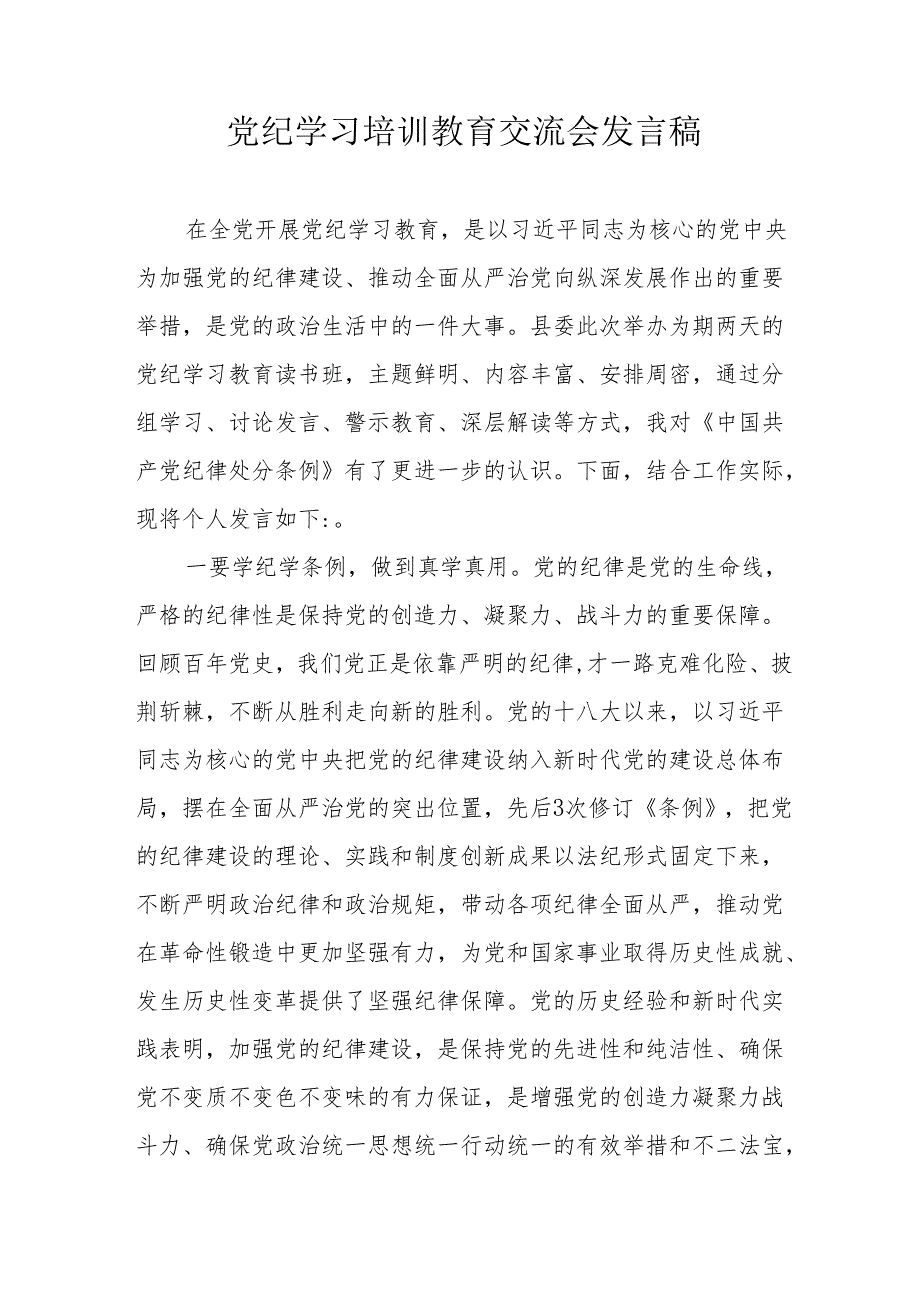 党纪学习培训教育交流会发言稿

在全党开展党纪学习教育，是以习近平同志为核心的党中央为加强党的纪律建设、推动全面从严治党向纵深发展作出的重要举措，是党的政治生活中的一件大事。县委此次举办为期两天的党纪学习教育读书班，主题鲜明、内容丰富、安排周密，通过分组学习、讨论发言、警示教育、深层解读等方式，我对《中国共产党纪律处分条例》有了更进一步的认识。下面，结合工作实际，现将个人发言如下:。

一要学纪学条例，做到真学真用。党的纪律是党的生命线，严格的纪律性是保持党的创造力、凝聚力、战斗力的重要保障。回顾百年党史，我们党正是依靠严明的纪律,才一路克难化险、披荆斩棘，不断从胜利走向新的胜利。党的十八大以来，以习近平同志为核心的党中央把党的纪律建设纳入新时代党的建设总体布局，摆在全面从严治党的突出位置，先后3次修订《条例》，把党的纪律建设的理论、实践和制度创新成果以法纪形式固定下来，不断严明政治纪律和政治规矩，带动各项纪律全面从严，推动党在革命性锻造中更加坚强有力，为党和国家事业取得历史性成就、发生历史性变革提供了坚强纪律保障。党的历史经验和新时代实践表明，加强党的纪律建设，是保持党的先进性和纯洁性、确保党不变质不变色不变味的有力保证，是增强党的创造力凝聚力战斗力、确保党政治统一思想统一行动统一的有效举措和不二法宝，